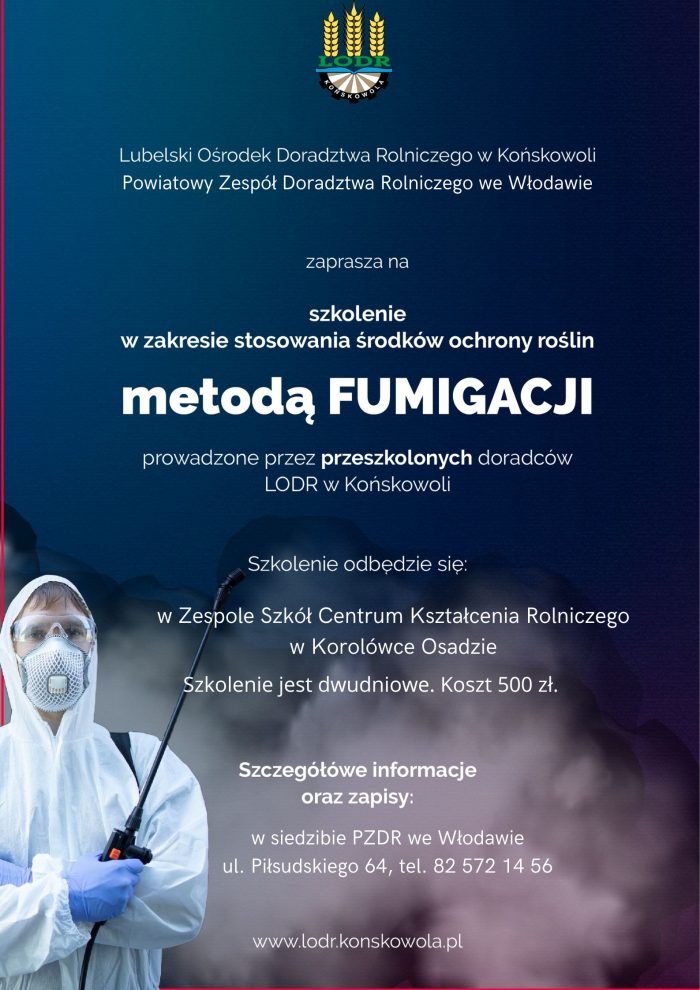 LODR
KOŃSKOWOLA

Lubelski Ośrodek Doradztwa Rolniczego w Końskowoli
Powiatowy Zespół Doradztwa Rolniczego we Włodawie

zaprasza na

szkolenie
w zakresie stosowania środków ochrony roślin

metodą FUMIGACJI

prowadzone przez przeszkolonych doradców
LODR w Końskowoli

Szkolenie odbędzie się:

w Zespole Szkół Centrum Kształcenia Rolniczego
w Korolówce Osadzie

Szkolenie jest dwudniowe. Koszt 500 zł.

Szczegółowe informacje
oraz zapisy:

w siedzibie PZDR we Włodawie
ul. Piłsudskiego 64, tel. 82 572 14 56

www.lodr.konskowola.pl